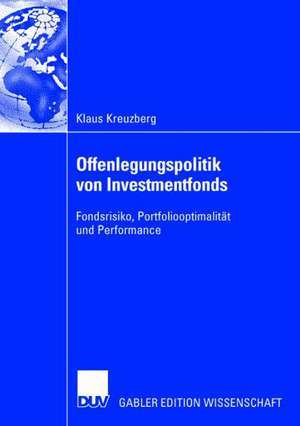 Klaus Kreuzberg

Offenlegungspolitik von Investmentfonds

Fondsrisiko, Portfoliooptimalität und Performance

DUV

GABLER EDITION WISSENSCHAFT